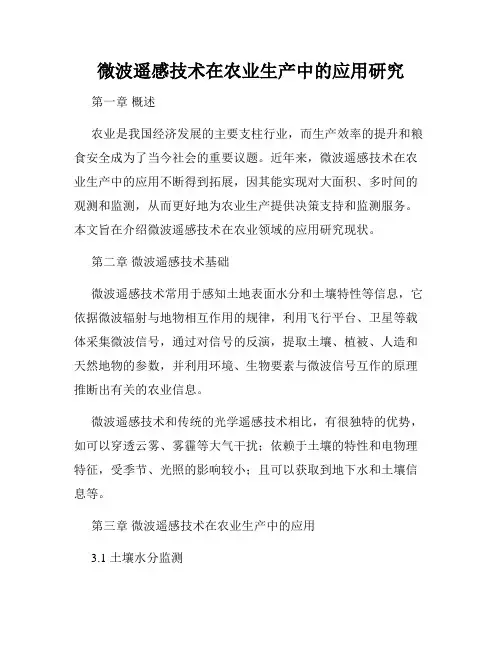 微波遥感技术在农业生产中的应用研究

第一章 概述

农业是我国经济发展的主要支柱行业，而生产效率的提升和粮食安全成为了当今社会的重要议题。近年来，微波遥感技术在农业生产中的应用不断得到拓展，因其能实现对大面积、多时间的观测和监测，从而更好地为农业生产提供决策支持和监测服务。本文旨在介绍微波遥感技术在农业领域的应用研究现状。

第二章 微波遥感技术基础

微波遥感技术常用于感知土地表面水分和土壤特性等信息，它依据微波辐射与地物相互作用的规律，利用飞行平台、卫星等载体采集微波信号，通过对信号的反演，提取土壤、植被、人造和天然地物的参数，并利用环境、生物要素与微波信号互作的原理推断出有关的农业信息。

微波遥感技术和传统的光学遥感技术相比，有很独特的优势，如可以穿透云雾、雾霾等大气干扰；依赖于土壤的特性和电物理特征，受季节、光照的影响较小；且可以获取到地下水和土壤信息等。

第三章 微波遥感技术在农业生产中的应用

3.1 土壤水分监测